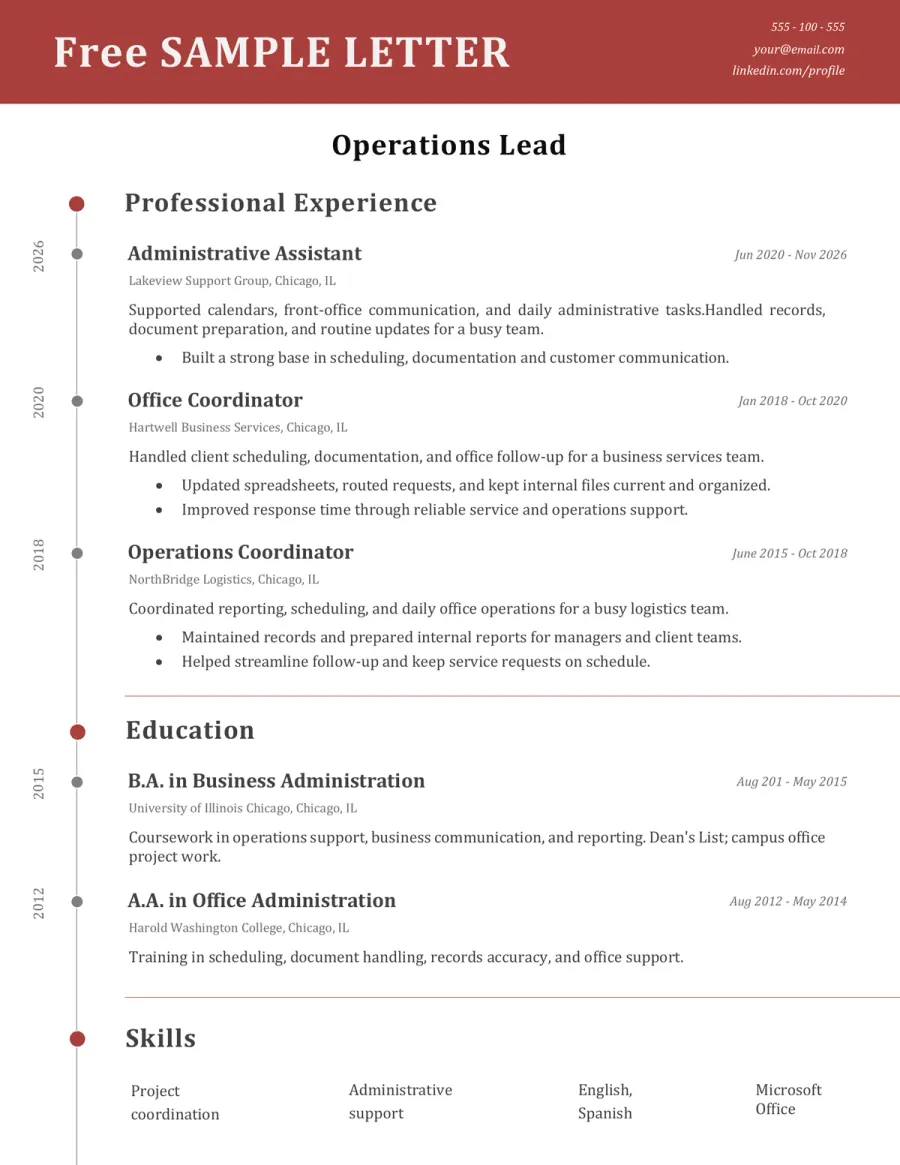 Free SAMPLE LETTER

555 - 100 - 555
your@email.com
linkedin.com/profile

Operations Lead

Professional Experience

2026

Administrative Assistant

Jun 2020 - Nov 2026

Lakeview Support Group, Chicago, IL

Supported calendars, front-office communication, and daily administrative tasks.Handled records, document preparation, and routine updates for a busy team.

• Built a strong base in scheduling, documentation and customer communication.

2020

Office Coordinator

Jan 2018 - Oct 2020

Hartwell Business Services, Chicago, IL

Handled client scheduling, documentation, and office follow-up for a business services team.

• Updated spreadsheets, routed requests, and kept internal files current and organized.
• Improved response time through reliable service and operations support.

2018

Operations Coordinator

June 2015 - Oct 2018

NorthBridge Logistics, Chicago, IL

Coordinated reporting, scheduling, and daily office operations for a busy logistics team.

• Maintained records and prepared internal reports for managers and client teams.
• Helped streamline follow-up and keep service requests on schedule.

Education

2015

B.A. in Business Administration

Aug 201 - May 2015

University of Illinois Chicago, Chicago, IL

Coursework in operations support, business communication, and reporting. Dean's List; campus office project work.

2012

A.A. in Office Administration

Aug 2012 - May 2014

Harold Washington College, Chicago, IL

Training in scheduling, document handling, records accuracy, and office support.

Skills

Project coordination

Administrative support

English, Spanish

Microsoft Office